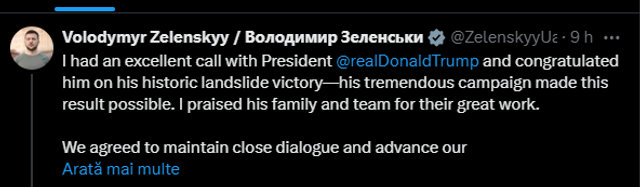 Volodymyr Zelenskyy / Володимир Зеленськи @ZelenskyyUa · 9 h
I had an excellent call with President @realDonaldTrump and congratulated him on his historic landslide victory—his tremendous campaign made this result possible. I praised his family and team for their great work.

We agreed to maintain close dialogue and advance our
Arată mai multe